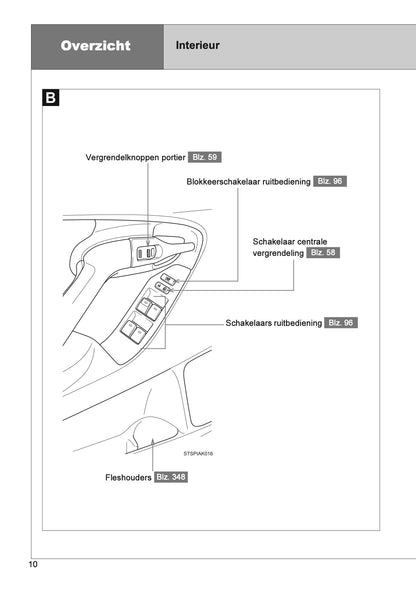 Overzicht

Interieur

B

Vergrendelknoppen portier Blz. 59

Blokkeerschakelaar ruitbediening Blz. 96

Schakelaar centrale vergrendeling Blz. 58

Schakelaars ruitbediening Blz. 96

STSPIAK016

Fleshouders Blz. 348

10